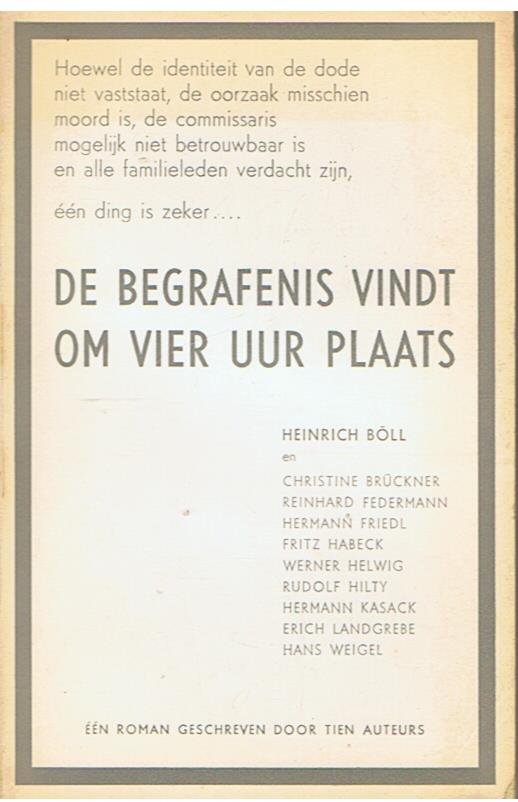 Hoewel de identiteit van de dode niet vaststaat, de oorzaak misschien moord is, de commissaris mogelijk niet betrouwbaar is en alle familieleden verdacht zijn,

één ding is zeker....

DE BEGRAFENIS VINDT OM VIER UUR PLAATS

HEINRICH BÖLL
en
CHRISTINE BRÜCKNER
REINHARD FEDERMANN
HERMANN FRIEDL
FRITZ HABECK
WERNER HELWIG
RUDOLF HILTY
HERMANN KASACK
ERICH LANDGREBE
HANS WEIGEL

ÉÉN ROMAN GESCHREVEN DOOR TIEN AUTEURS